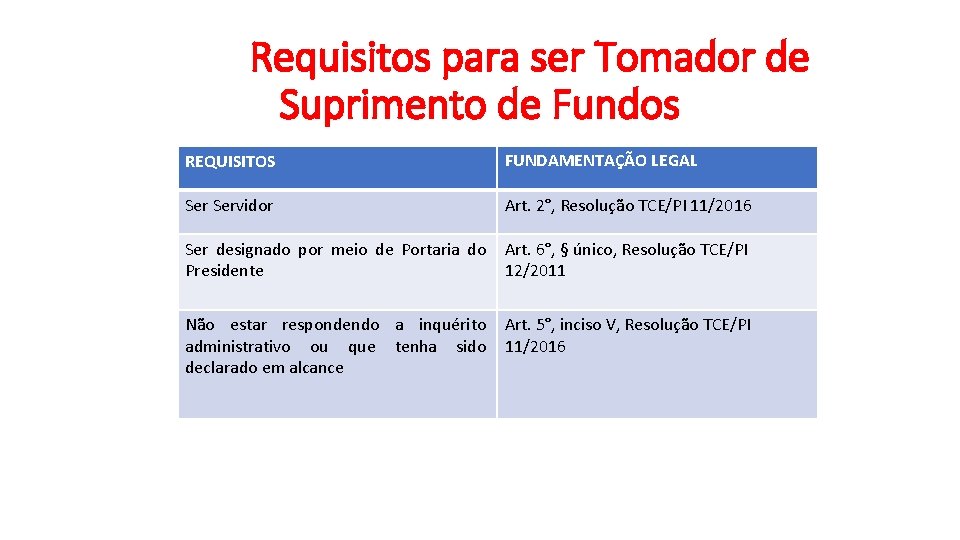 Requisitos para ser Tomador de Suprimento de Fundos

| REQUISITOS | FUNDAMENTAÇÃO LEGAL |
|---|---|
| Ser Servidor | Art. 2°, Resolução TCE/PI 11/2016 |
| Ser designado por meio de Portaria do Presidente | Art. 6°, § único, Resolução TCE/PI 12/2011 |
| Não estar respondendo a inquérito administrativo ou que tenha sido declarado em alcance | Art. 5°, inciso V, Resolução TCE/PI 11/2016 |